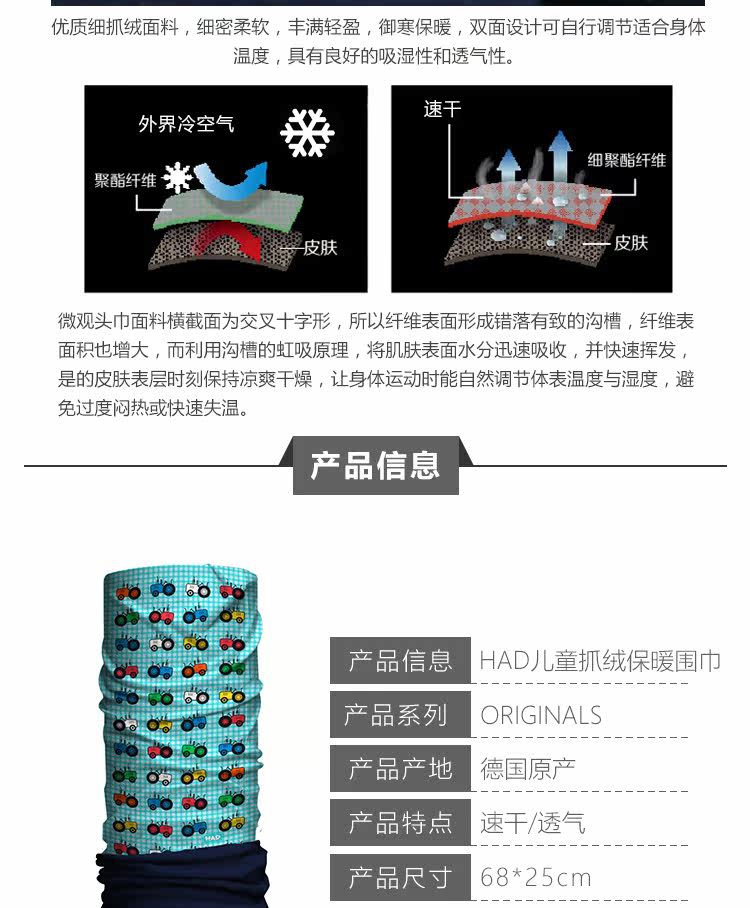 优质细抓绒面料，细密柔软，丰满轻盈，御寒保暖，双面设计可自行调节适合身体温度，具有良好的吸湿性和透气性。

外界冷空气

聚酯纤维

皮肤

速干

细聚酯纤维

皮肤

微观头巾面料横截面为交叉十字形，所以纤维表面形成错落有致的沟槽，纤维表面积也增大，而利用沟槽的虹吸原理，将肌肤表面水分迅速吸收，并快速挥发，是的皮肤表层时刻保持凉爽干燥，让身体运动时能自然调节体表温度与湿度，避免过度闷热或快速失温。

产品信息

产品信息 HAD儿童抓绒保暖围巾

产品系列 ORIGINALS

产品产地 德国原产

产品特点 速干/透气

产品尺寸 68*25cm